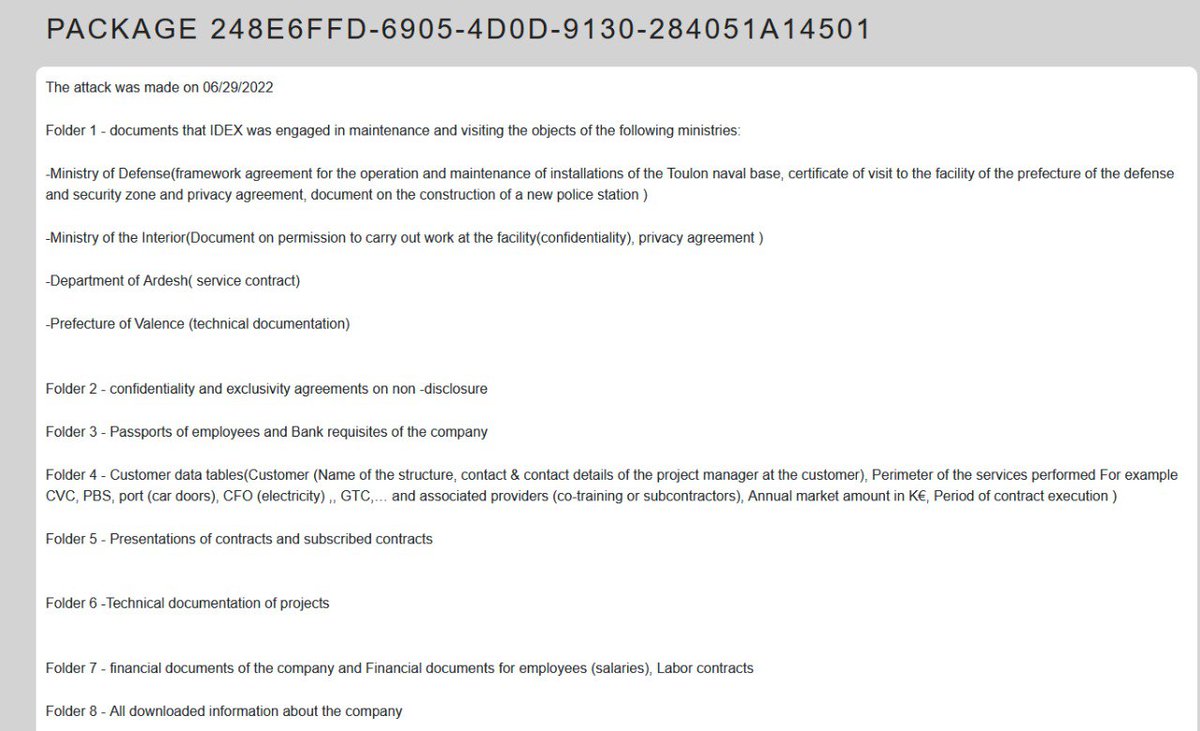 PACKAGE 248E6FFD-6905-4D0D-9130-284051A14501

The attack was made on 06/29/2022

Folder 1 - documents that IDEX was engaged in maintenance and visiting the objects of the following ministries:

-Ministry of Defense(framework agreement for the operation and maintenance of installations of the Toulon naval base, certificate of visit to the facility of the prefecture of the defense and security zone and privacy agreement, document on the construction of a new police station )

-Ministry of the Interior(Document on permission to carry out work at the facility(confidentiality), privacy agreement )

-Department of Ardesh( service contract)

-Prefecture of Valence (technical documentation)

Folder 2 - confidentiality and exclusivity agreements on non -disclosure

Folder 3 - Passports of employees and Bank requisites of the company

Folder 4 - Customer data tables(Customer (Name of the structure, contact & contact details of the project manager at the customer), Perimeter of the services performed For example CVC, PBS, port (car doors), CFO (electricity) ,, GTC,... and associated providers (co-training or subcontractors), Annual market amount in K€, Period of contract execution )

Folder 5 - Presentations of contracts and subscribed contracts

Folder 6 -Technical documentation of projects

Folder 7 - financial documents of the company and Financial documents for employees (salaries), Labor contracts

Folder 8 - All downloaded information about the company